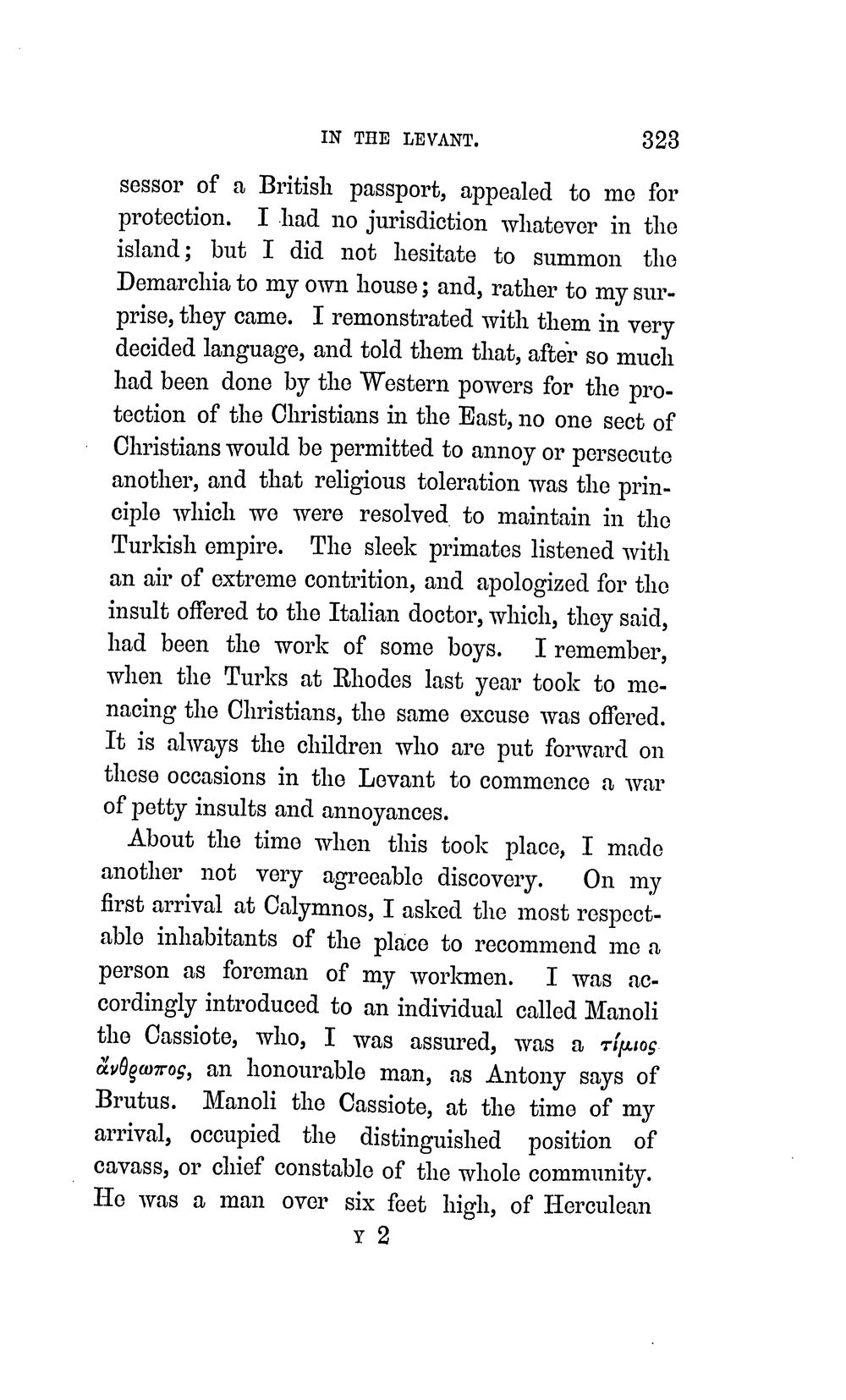 IN THE LEVANT. 323

sessor of a British passport, appealed to me for protection. I had no jurisdiction whatever in the island; but I did not hesitate to summon the Demarchia to my own house; and, rather to my surprise, they came. I remonstrated with them in very decided language, and told them that, after so much had been done by the Western powers for the protection of the Christians in the East, no one sect of Christians would be permitted to annoy or persecute another, and that religious toleration was the principle which we were resolved to maintain in the Turkish empire. The sleek primates listened with an air of extreme contrition, and apologized for the insult offered to the Italian doctor, which, they said, had been the work of some boys. I remember, when the Turks at Rhodes last year took to menacing the Christians, the same excuse was offered. It is always the children who are put forward on these occasions in the Levant to commence a war of petty insults and annoyances.

About the time when this took place, I made another not very agreeable discovery. On my first arrival at Calymnos, I asked the most respectable inhabitants of the place to recommend me a person as foreman of my workmen. I was accordingly introduced to an individual called Manoli the Cassiote, who, I was assured, was a τίμιος ἄνθρωπος, an honourable man, as Antony says of Brutus. Manoli the Cassiote, at the time of my arrival, occupied the distinguished position of cavass, or chief constable of the whole community. He was a man over six feet high, of Herculean

Y 2